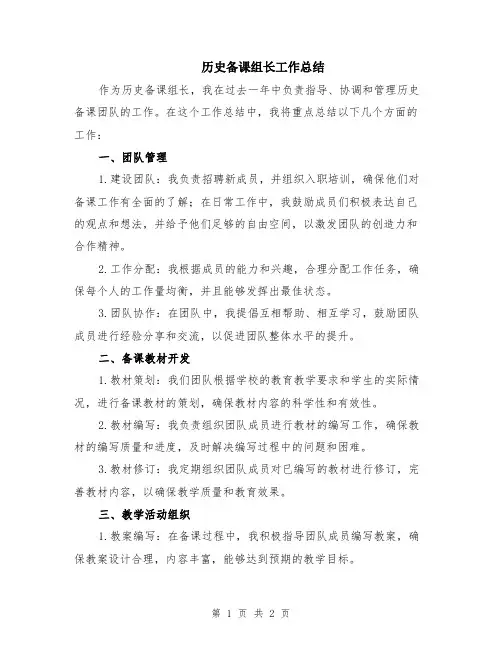 历史备课组长工作总结

作为历史备课组长，我在过去一年中负责指导、协调和管理历史备课团队的工作。在这个工作总结中，我将重点总结以下几个方面的工作：

一、团队管理

1.建设团队：我负责招聘新成员，并组织入职培训，确保他们对备课工作有全面的了解；在日常工作中，我鼓励成员们积极表达自己的观点和想法，并给予他们足够的自由空间，以激发团队的创造力和合作精神。

2.工作分配：我根据成员的能力和兴趣，合理分配工作任务，确保每个人的工作量均衡，并且能够发挥出最佳状态。

3.团队协作：在团队中，我提倡互相帮助、相互学习，鼓励团队成员进行经验分享和交流，以促进团队整体水平的提升。

二、备课教材开发

1.教材策划：我们团队根据学校的教育教学要求和学生的实际情况，进行备课教材的策划，确保教材内容的科学性和有效性。

2.教材编写：我负责组织团队成员进行教材的编写工作，确保教材的编写质量和进度，及时解决编写过程中的问题和困难。

3.教材修订：我定期组织团队成员对已编写的教材进行修订，完善教材内容，以确保教学质量和教育效果。

三、教学活动组织

1.教案编写：在备课过程中，我积极指导团队成员编写教案，确保教案设计合理，内容丰富，能够达到预期的教学目标。

第 1 页 共 2 页